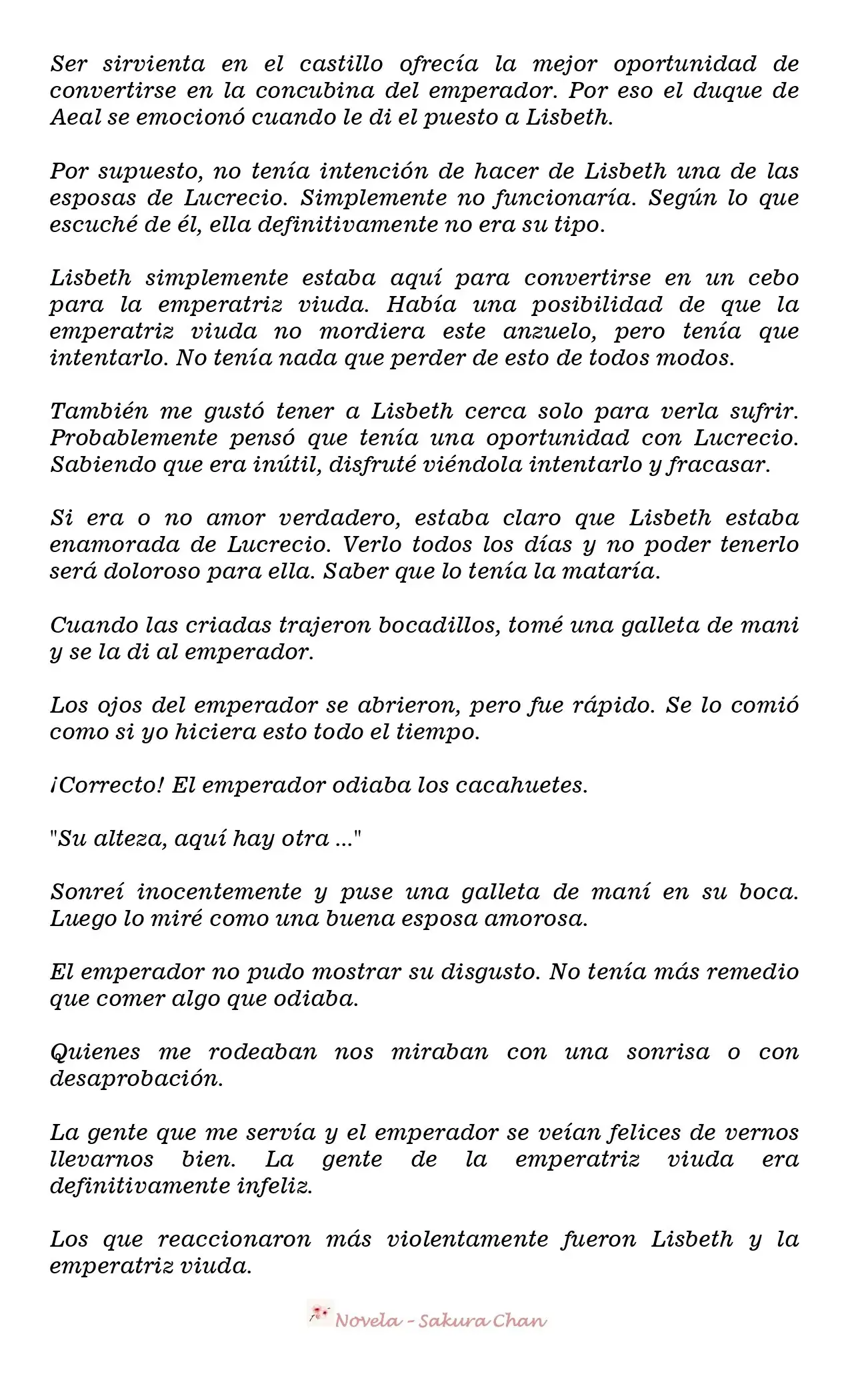 Ser sirvienta en el castillo ofrecía la mejor oportunidad de convertirse en la concubina del emperador. Por eso el duque de Aeal se emocionó cuando le di el puesto a Lisbeth.

Por supuesto, no tenía intención de hacer de Lisbeth una de las esposas de Lucrecio. Simplemente no funcionaría. Según lo que escuché de él, ella definitivamente no era su tipo.

Lisbeth simplemente estaba aquí para convertirse en un cebo para la emperatriz viuda. Había una posibilidad de que la emperatriz viuda no mordiera este anzuelo, pero tenía que intentarlo. No tenía nada que perder de esto de todos modos.

También me gustó tener a Lisbeth cerca solo para verla sufrir. Probablemente pensó que tenía una oportunidad con Lucrecio. Sabiendo que era inútil, disfruté viéndola intentarlo y fracasar.

Si era o no amor verdadero, estaba claro que Lisbeth estaba enamorada de Lucrecio. Verlo todos los días y no poder tenerlo será doloroso para ella. Saber que lo tenía la mataría.

Cuando las criadas trajeron bocadillos, tomé una galleta de mani y se la di al emperador.

Los ojos del emperador se abrieron, pero fue rápido. Se lo comió como si yo hiciera esto todo el tiempo.

¡Correcto! El emperador odiaba los cacahuetes.

"Su alteza, aquí hay otra ..."

Sonreí inocentemente y puse una galleta de maní en su boca. Luego lo miré como una buena esposa amorosa.

El emperador no pudo mostrar su disgusto. No tenía más remedio que comer algo que odiaba.

Quienes me rodeaban nos miraban con una sonrisa o con desaprobación.

La gente que me servía y el emperador se veían felices de vernos llevarnos bien. La gente de la emperatriz viuda era definitivamente infeliz.

Los que reaccionaron más violentamente fueron Lisbeth y la emperatriz viuda.

Novela - Sakura Chan